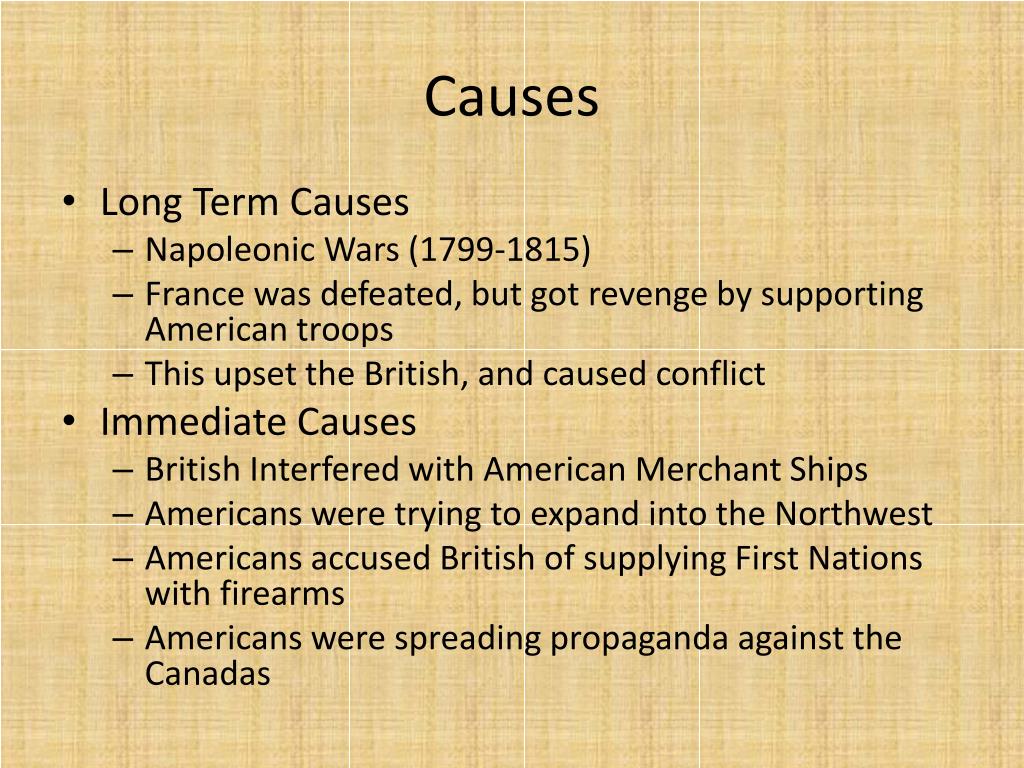 Causes

• Long Term Causes
– Napoleonic Wars (1799-1815)
– France was defeated, but got revenge by supporting American troops
– This upset the British, and caused conflict
• Immediate Causes
– British Interfered with American Merchant Ships
– Americans were trying to expand into the Northwest
– Americans accused British of supplying First Nations with firearms
– Americans were spreading propaganda against the Canadas